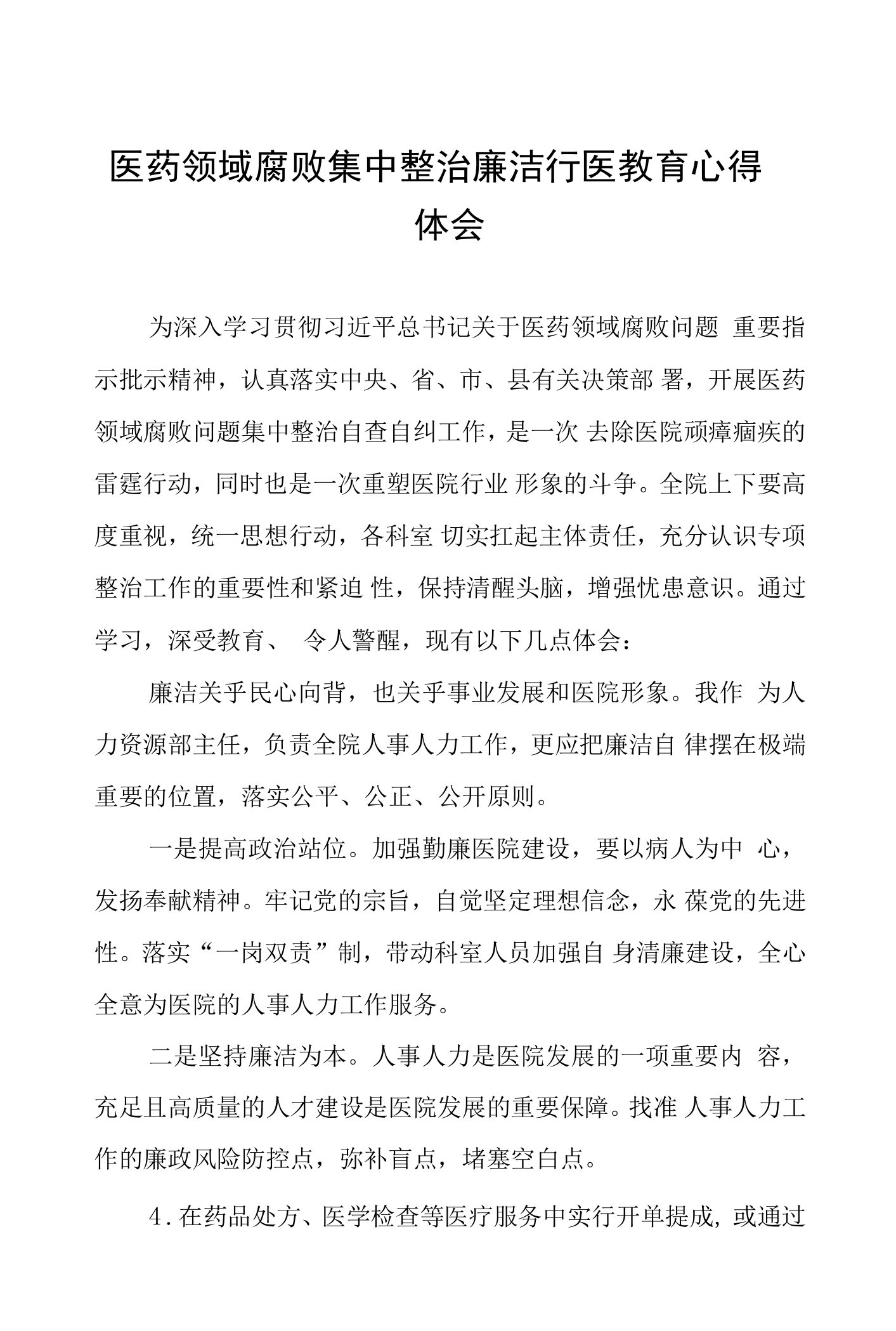 医药领域腐败集中整治廉洁行医教育心得体会

为深入学习贯彻习近平总书记关于医药领域腐败问题 重要指示批示精神，认真落实中央、省、市、县有关决策部 署，开展医药领域腐败问题集中整治自查自纠工作，是一次 去除医院顽瘴痼疾的雷霆行动，同时也是一次重塑医院行业 形象的斗争。全院上下要高度重视，统一思想行动，各科室 切实扛起主体责任，充分认识专项整治工作的重要性和紧迫 性，保持清醒头脑，增强忧患意识。通过学习，深受教育、 令人警醒，现有以下几点体会：

廉洁关乎民心向背，也关乎事业发展和医院形象。我作 为人力资源部主任，负责全院人事人力工作，更应把廉洁自 律摆在极端重要的位置，落实公平、公正、公开原则。

一是提高政治站位。加强勤廉医院建设，要以病人为中 心，发扬奉献精神。牢记党的宗旨，自觉坚定理想信念，永 葆党的先进性。落实“一岗双责”制，带动科室人员加强自 身清廉建设，全心全意为医院的人事人力工作服务。

二是坚持廉洁为本。人事人力是医院发展的一项重要内 容，充足且高质量的人才建设是医院发展的重要保障。找准 人事人力工作的廉政风险防控点，弥补盲点，堵塞空白点。

4.在药品处方、医学检查等医疗服务中实行开单提成，或通过